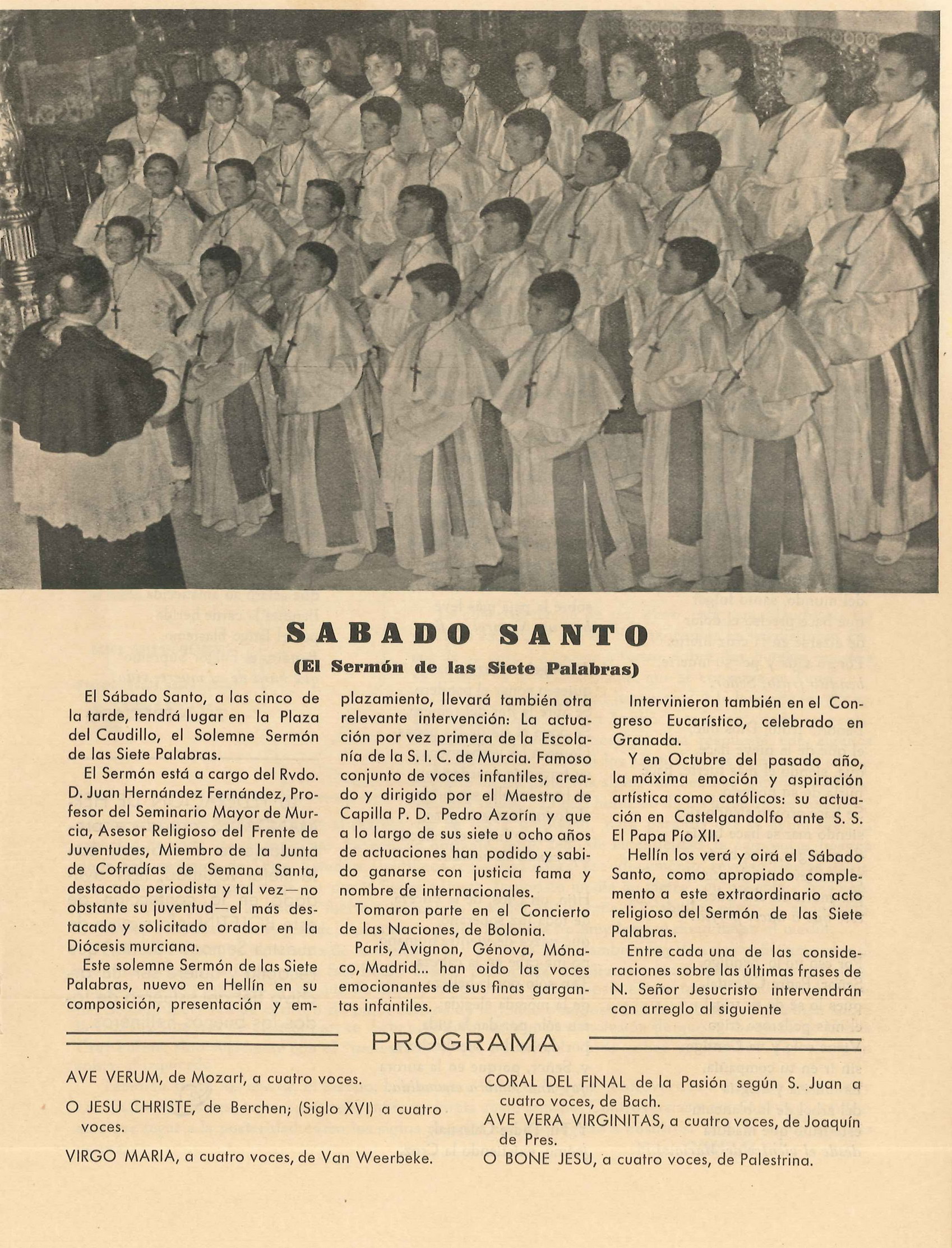 SABADO SANTO

(El Sermón de las Siete Palabras)

El Sábado Santo, a las cinco de la tarde, tendrá lugar en la Plaza del Caudillo, el Solemne Sermón de las Siete Palabras.

El Sermón está a cargo del Rvdo. D. Juan Hernández Fernández, Profesor del Seminario Mayor de Murcia, Asesor Religioso del Frente de Juventudes, Miembro de la Junta de Cofradías de Semana Santa, destacado periodista y tal vez—no obstante su juventud—el más destacado y solicitado orador en la Diócesis murciana.

Este solemne Sermón de las Siete Palabras, nuevo en Hellín en su composición, presentación y emplazamiento, llevará también otra relevante intervención: La actuación por vez primera de la Escolanía de la S. I. C. de Murcia. Famoso conjunto de voces infantiles, creado y dirigido por el Maestro de Capilla P. D. Pedro Azorín y que a lo largo de sus siete u ocho años de actuaciones han podido y sabido ganarse con justicia fama y nombre de internacionales.

Tomaron parte en el Concierto de las Naciones, de Bolonia.

Paris, Avignon, Génova, Mónaco, Madrid... han oido las voces emocionantes de sus finas gargantas infantiles.

Intervinieron también en el Congreso Eucarístico, celebrado en Granada.

Y en Octubre del pasado año, la máxima emoción y aspiración artística como católicos: su actuación en Castelgandolfo ante S. S. El Papa Pío XII.

Hellín los verá y oirá el Sábado Santo, como apropiado complemento a este extraordinario acto religioso del Sermón de las Siete Palabras.

Entre cada una de las consideraciones sobre las últimas frases de N. Señor Jesucristo intervendrán con arreglo al siguiente

PROGRAMA

AVE VERUM, de Mozart, a cuatro voces.

O JESU CHRISTE, de Berchen; (Siglo XVI) a cuatro voces.

VIRGO MARIA, a cuatro voces, de Van Weerbeke.

CORAL DEL FINAL de la Pasión según S. Juan a cuatro voces, de Bach.

AVE VERA VIRGINITAS, a cuatro voces, de Joaquín de Pres.

O BONE JESU, a cuatro voces, de Palestrina.